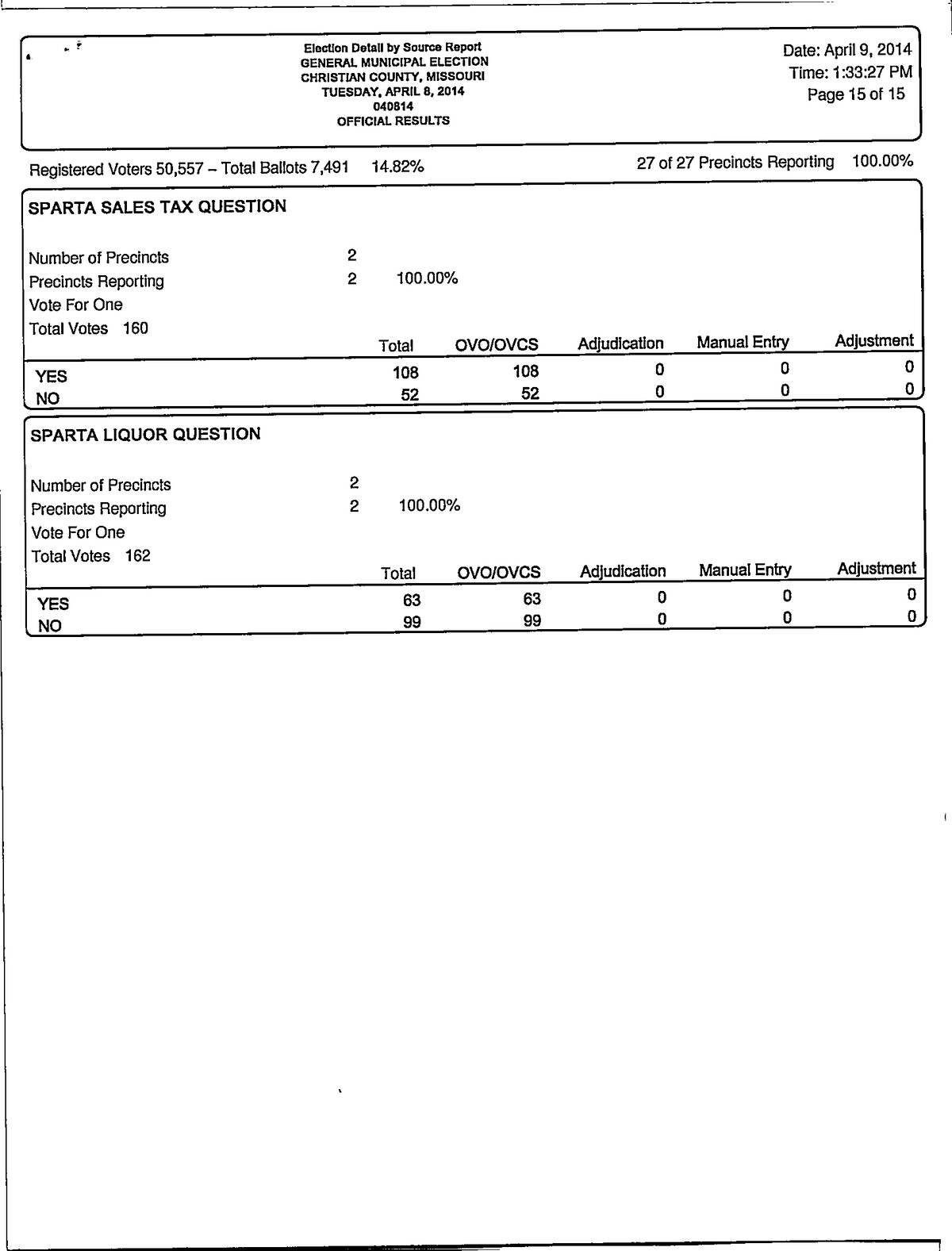 Election Detail by Source Report
GENERAL MUNICIPAL ELECTION
CHRISTIAN COUNTY, MISSOURI
TUESDAY, APRIL 8, 2014
040814
OFFICIAL RESULTS

Date: April 9, 2014
Time: 1:33:27 PM
Page 15 of 15

Registered Voters 50,557 – Total Ballots 7,491 14.82%

27 of 27 Precincts Reporting 100.00%

SPARTA SALES TAX QUESTION

Number of Precincts 2
Precincts Reporting 2 100.00%
Vote For One
Total Votes 160

| | Total | OVO/OVCS | Adjudication | Manual Entry | Adjustment |
|---|---|---|---|---|---|
| YES | 108 | 108 | 0 | 0 | 0 |
| NO | 52 | 52 | 0 | 0 | 0 |

SPARTA LIQUOR QUESTION

Number of Precincts 2
Precincts Reporting 2 100.00%
Vote For One
Total Votes 162

| | Total | OVO/OVCS | Adjudication | Manual Entry | Adjustment |
|---|---|---|---|---|---|
| YES | 63 | 63 | 0 | 0 | 0 |
| NO | 99 | 99 | 0 | 0 | 0 |